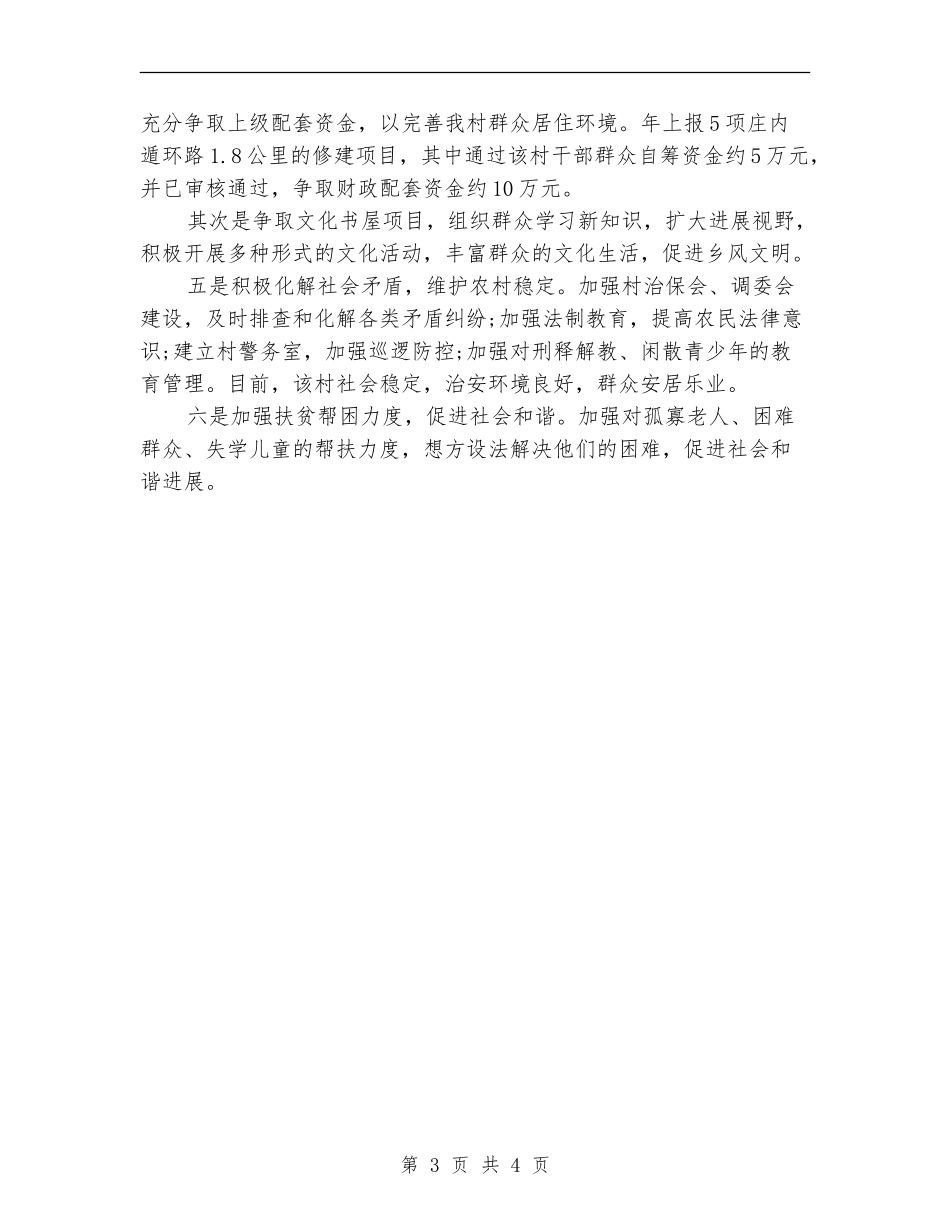 充分争取上级配套资金，以完善我村群众居住环境。年上报5项庄内遁环路1.8公里的修建项目，其中通过该村干部群众自筹资金约5万元，并已审核通过，争取财政配套资金约10万元。

其次是争取文化书屋项目，组织群众学习新知识，扩大进展视野，积极开展多种形式的文化活动，丰富群众的文化生活，促进乡风文明。

五是积极化解社会矛盾，维护农村稳定。加强村治保会、调委会建设，及时排查和化解各类矛盾纠纷;加强法制教育，提高农民法律意识;建立村警务室，加强巡逻防控;加强对刑释解教、闲散青少年的教育管理。目前，该村社会稳定，治安环境良好，群众安居乐业。

六是加强扶贫帮困力度，促进社会和谐。加强对孤寡老人、困难群众、失学儿童的帮扶力度，想方设法解决他们的困难，促进社会和谐进展。

第 3 页 共 4 页